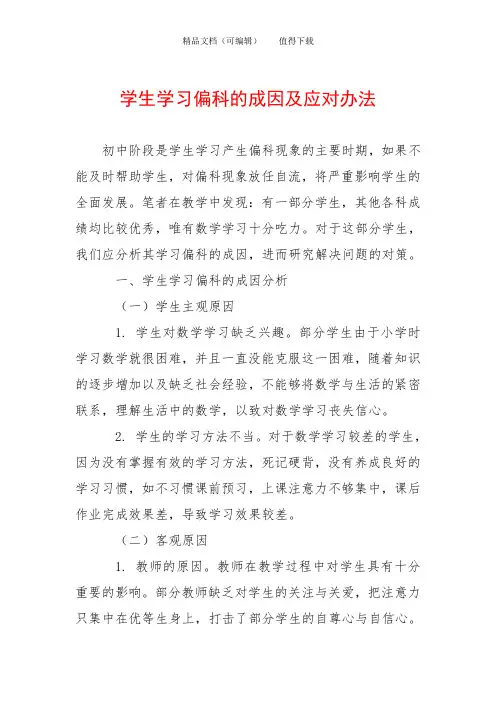 精品文档（可编辑）　　值得下载

学生学习偏科的成因及应对办法

初中阶段是学生学习产生偏科现象的主要时期，如果不能及时帮助学生，对偏科现象放任自流，将严重影响学生的全面发展。笔者在教学中发现：有一部分学生，其他各科成绩均比较优秀，唯有数学学习十分吃力。对于这部分学生，我们应分析其学习偏科的成因，进而研究解决问题的对策。

一、学生学习偏科的成因分析

（一）学生主观原因

1. 学生对数学学习缺乏兴趣。部分学生由于小学时学习数学就很困难，并且一直没能克服这一困难，随着知识的逐步增加以及缺乏社会经验，不能够将数学与生活的紧密联系，理解生活中的数学，以致对数学学习丧失信心。

2. 学生的学习方法不当。对于数学学习较差的学生，因为没有掌握有效的学习方法，死记硬背，没有养成良好的学习习惯，如不习惯课前预习，上课注意力不够集中，课后作业完成效果差，导致学习效果较差。

（二）客观原因

1. 教师的原因。教师在教学过程中对学生具有十分重要的影响。部分教师缺乏对学生的关注与关爱，把注意力只集中在优等生身上，打击了部分学生的自尊心与自信心。